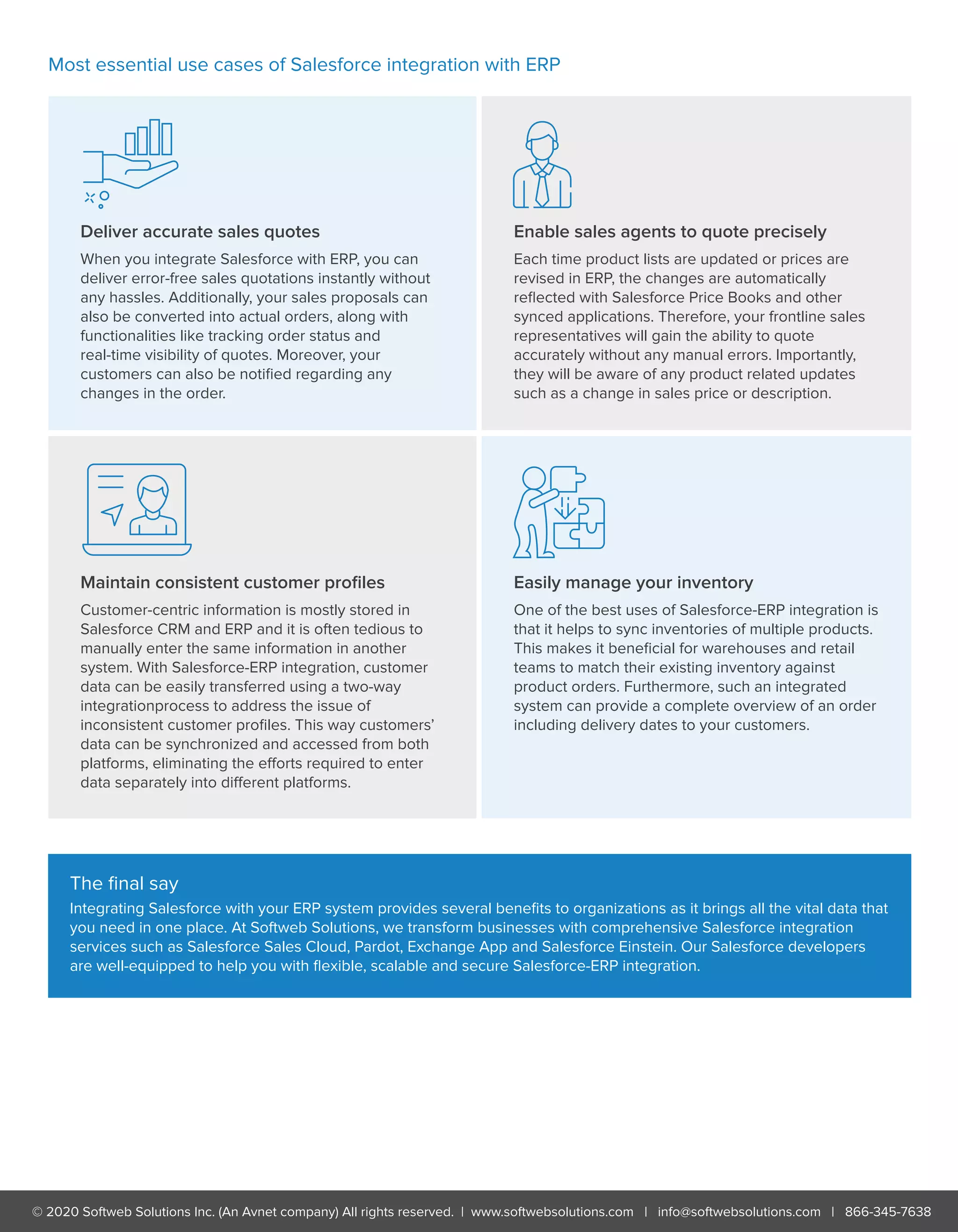 Most essential use cases of Salesforce integration with ERP

Deliver accurate sales quotes

When you integrate Salesforce with ERP, you can deliver error-free sales quotations instantly without any hassles. Additionally, your sales proposals can also be converted into actual orders, along with functionalities like tracking order status and real-time visibility of quotes. Moreover, your customers can also be notified regarding any changes in the order.

Enable sales agents to quote precisely

Each time product lists are updated or prices are revised in ERP, the changes are automatically reflected with Salesforce Price Books and other synced applications. Therefore, your frontline sales representatives will gain the ability to quote accurately without any manual errors. Importantly, they will be aware of any product related updates such as a change in sales price or description.

Maintain consistent customer profiles

Customer-centric information is mostly stored in Salesforce CRM and ERP and it is often tedious to manually enter the same information in another system. With Salesforce-ERP integration, customer data can be easily transferred using a two-way integrationprocess to address the issue of inconsistent customer profiles. This way customers' data can be synchronized and accessed from both platforms, eliminating the efforts required to enter data separately into different platforms.

Easily manage your inventory

One of the best uses of Salesforce-ERP integration is that it helps to sync inventories of multiple products. This makes it beneficial for warehouses and retail teams to match their existing inventory against product orders. Furthermore, such an integrated system can provide a complete overview of an order including delivery dates to your customers.

The final say

Integrating Salesforce with your ERP system provides several benefits to organizations as it brings all the vital data that you need in one place. At Softweb Solutions, we transform businesses with comprehensive Salesforce integration services such as Salesforce Sales Cloud, Pardot, Exchange App and Salesforce Einstein. Our Salesforce developers are well-equipped to help you with flexible, scalable and secure Salesforce-ERP integration.

© 2020 Softweb Solutions Inc. (An Avnet company) All rights reserved. | www.softwebsolutions.com | info@softwebsolutions.com | 866-345-7638